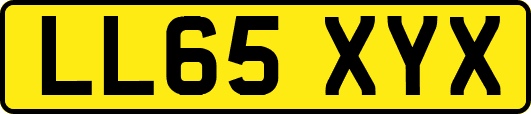 LL65 XYX